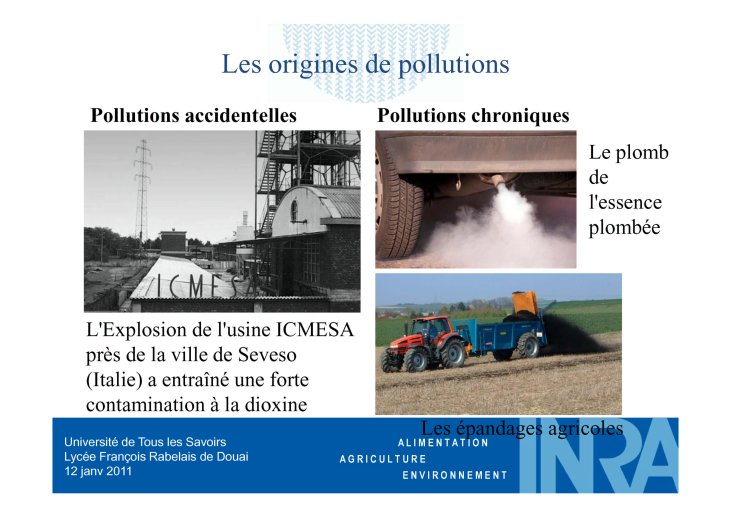 Les origines de pollutions

Pollutions accidentelles

ICMES

L'Explosion de l'usine ICMESA près de la ville de Seveso (Italie) a entraîné une forte contamination à la dioxine

Pollutions chroniques

Le plomb de l'essence plombée

Les épandages agricoles

Université de Tous les Savoirs
Lycée François Rabelais de Douai
12 janv 2011

ALIMENTATION
AGRICULTURE
ENVIRONNEMENT

INRA